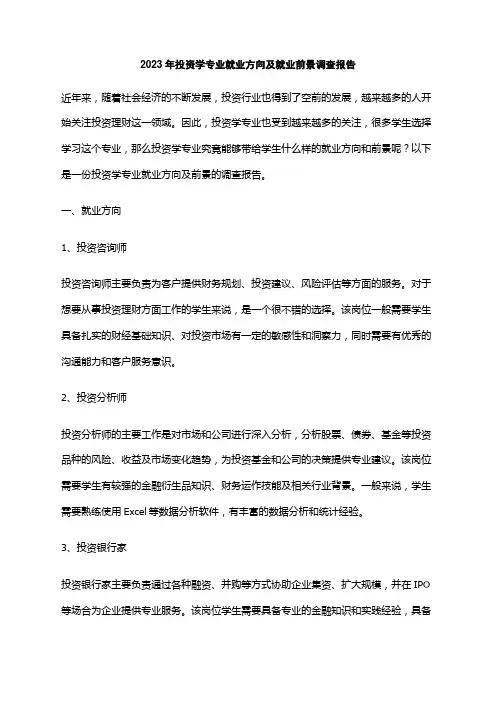 2023年投资学专业就业方向及就业前景调查报告

近年来，随着社会经济的不断发展，投资行业也得到了空前的发展，越来越多的人开始关注投资理财这一领域。因此，投资学专业也受到越来越多的关注，很多学生选择学习这个专业，那么投资学专业究竟能够带给学生什么样的就业方向和前景呢？以下是一份投资学专业就业方向及前景的调查报告。

一、就业方向

1、投资咨询师

投资咨询师主要负责为客户提供财务规划、投资建议、风险评估等方面的服务。对于想要从事投资理财方面工作的学生来说，是一个很不错的选择。该岗位一般需要学生具备扎实的财经基础知识、对投资市场有一定的敏感性和洞察力，同时需要有优秀的沟通能力和客户服务意识。

2、投资分析师

投资分析师的主要工作是对市场和公司进行深入分析，分析股票、债券、基金等投资品种的风险、收益及市场变化趋势，为投资基金和公司的决策提供专业建议。该岗位需要学生有较强的金融衍生品知识、财务运作技能及相关行业背景。一般来说，学生需要熟练使用Excel等数据分析软件，有丰富的数据分析和统计经验。

3、投资银行家

投资银行家主要负责通过各种融资、并购等方式协助企业集资、扩大规模，并在IPO等场合为企业提供专业服务。该岗位学生需要具备专业的金融知识和实践经验，具备